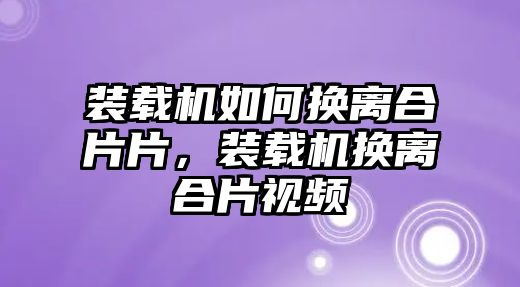 装载机如何换离合片片，装载机换离合片视频